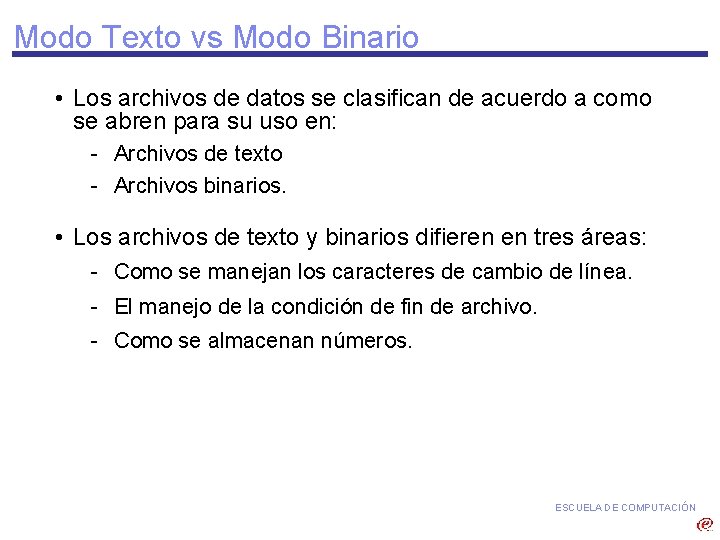 Modo Texto vs Modo Binario

• Los archivos de datos se clasifican de acuerdo a como se abren para su uso en:

- Archivos de texto
- Archivos binarios.

• Los archivos de texto y binarios difieren en tres áreas:

- Como se manejan los caracteres de cambio de línea.
- El manejo de la condición de fin de archivo.
- Como se almacenan números.

ESCUELA DE COMPUTACIÓN